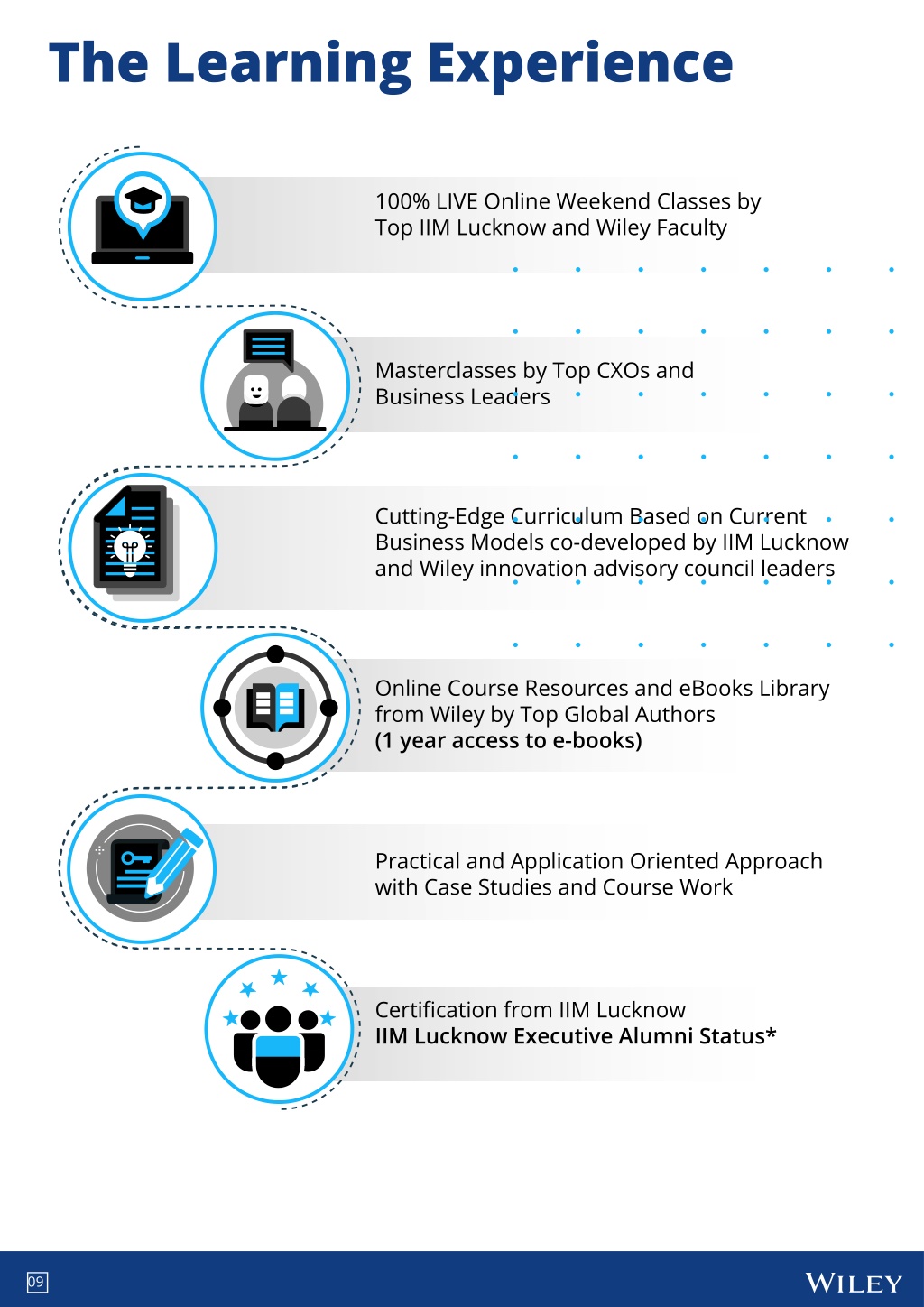 The Learning Experience

100% LIVE Online Weekend Classes by Top IIM Lucknow and Wiley Faculty

Masterclasses by Top CXOs and Business Leaders

Cutting-Edge Curriculum Based on Current Business Models co-developed by IIM Lucknow and Wiley innovation advisory council leaders

Online Course Resources and eBooks Library from Wiley by Top Global Authors
(1 year access to e-books)

Practical and Application Oriented Approach with Case Studies and Course Work

Certification from IIM Lucknow
IIM Lucknow Executive Alumni Status*

09

WILEY